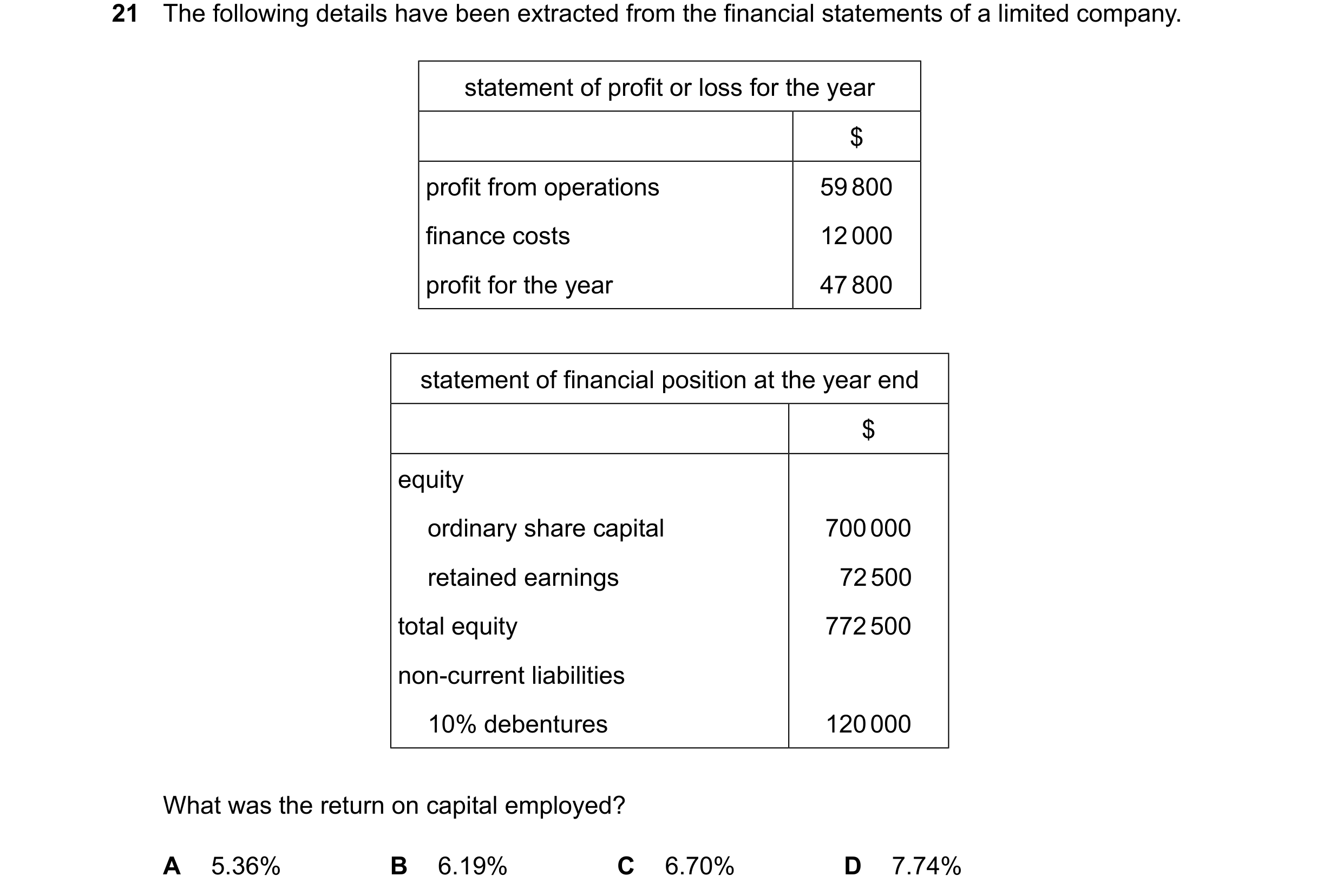 21 The following details have been extracted from the financial statements of a limited company.

| statement of profit or loss for the year | |
|---|---|
| | \$ |
| profit from operations | 59 800 |
| finance costs | 12 000 |
| profit for the year | 47 800 |

| statement of financial position at the year end | |
|---|---|
| | \$ |
| equity | |
| ordinary share capital | 700 000 |
| retained earnings | 72 500 |
| total equity | 772 500 |
| non-current liabilities | |
| 10% debentures | 120 000 |

What was the return on capital employed?

A 5.36%
B 6.19%
C 6.70%
D 7.74%